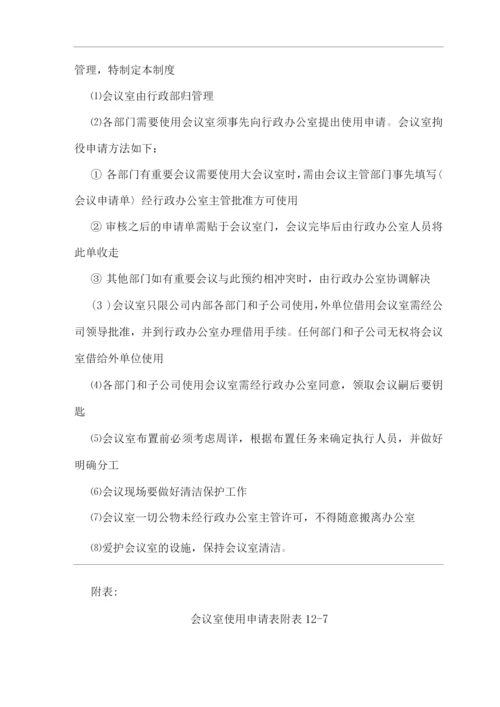 管理，特制定本制度

⑴会议室由行政部归管理

⑵各部门需要使用会议室须事先向行政办公室提出使用申请。会议室拘役申请方法如下：

① 各部门有重要会议需要使用大会议室时，需由会议主管部门事先填写〈会议申请单〉经行政办公室主管批准方可使用

② 审核之后的申请单需贴于会议室门，会议完毕后由行政办公室人员将此单收走

③ 其他部门如有重要会议与此预约相冲突时，由行政办公室协调解决

（3）会议室只限公司内部各部门和子公司使用，外单位借用会议室需经公司领导批准，并到行政办公室办理借用手续。任何部门和子公司无权将会议室借给外单位使用

⑷各部门和子公司使用会议室需经行政办公室同意，领取会议嗣后要钥匙

⑸会议室布置前必须考虑周详，根据布置任务来确定执行人员，并做好明确分工

⑹会议现场要做好清洁保护工作

⑺会议室一切公物未经行政办公室主管许可，不得随意搬离办公室

⑻爱护会议室的设施，保持会议室清洁。

附表：

会议室使用申请表附表 12-7